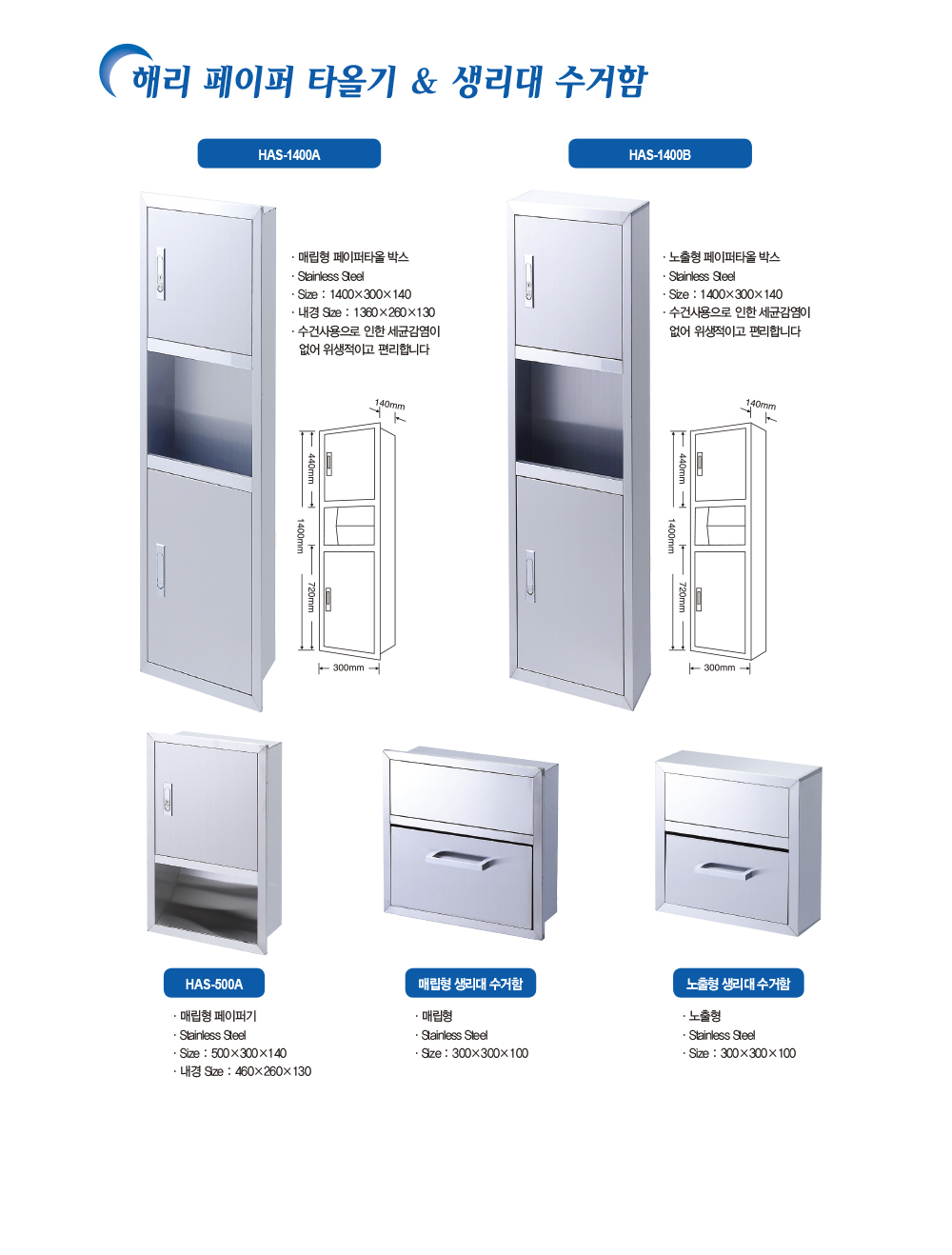 해리 페이퍼 타올기 & 생리대 수거함

HAS-1400A

· 매립형 페이퍼타올 박스
· Stainless Steel
· Size : 1400×300×140
· 내경 Size : 1360×260×130
· 수건사용으로 인한 세균감염이 없어 위생적이고 편리합니다

140mm
440mm
1400mm
720mm
300mm

HAS-1400B

· 노출형 페이퍼타올 박스
· Stainless Steel
· Size : 1400×300×140
· 수건사용으로 인한 세균감염이 없어 위생적이고 편리합니다

140mm
440mm
1400mm
720mm
300mm

HAS-500A

· 매립형 페이퍼기
· Stainless Steel
· Size : 500×300×140
· 내경 Size : 460×260×130

매립형 생리대 수거함

· 매립형
· Stainless Steel
· Size : 300×300×100

노출형 생리대 수거함

· 노출형
· Stainless Steel
· Size : 300×300×100